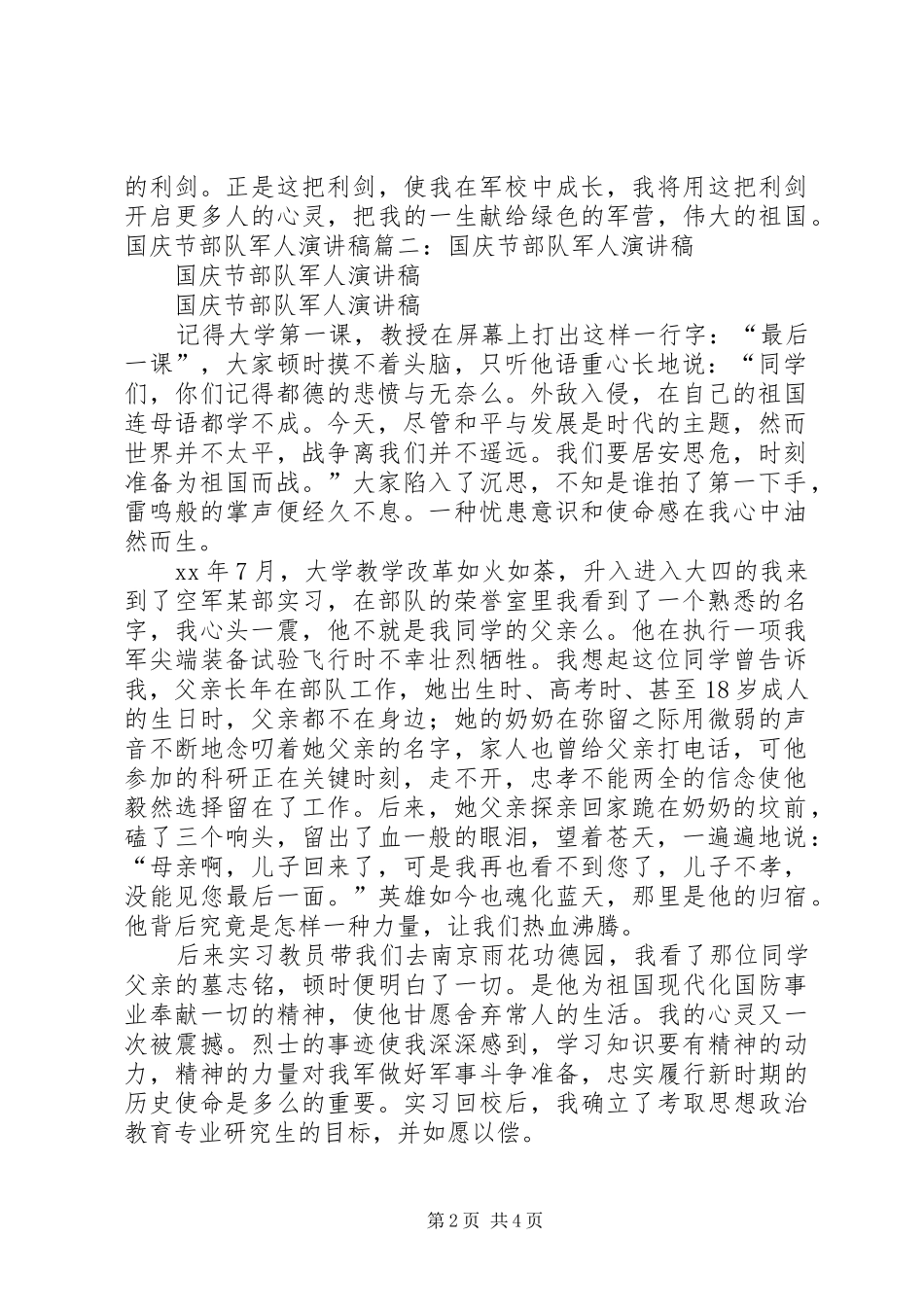 的利剑。正是这把利剑，使我在军校中成长，我将用这把利剑开启更多人的心灵，把我的一生献给绿色的军营，伟大的祖国。国庆节部队军人演讲稿篇二：国庆节部队军人演讲稿

国庆节部队军人演讲稿

国庆节部队军人演讲稿

记得大学第一课，教授在屏幕上打出这样一行字：“最后一课”，大家顿时摸不着头脑，只听他语重心长地说：“同学们，你们记得都德的悲愤与无奈么。外敌入侵，在自己的祖国连母语都学不成。今天，尽管和平与发展是时代的主题，然而世界并不太平，战争离我们并不遥远。我们要居安思危，时刻准备为祖国而战。”大家陷入了沉思，不知是谁拍了第一下手，雷鸣般的掌声便经久不息。一种忧患意识和使命感在我心中油然而生。

xx 年 7 月，大学教学改革如火如荼，升入进入大四的我来到了空军某部实习，在部队的荣誉室里我看到了一个熟悉的名字，我心头一震，他不就是我同学的父亲么。他在执行一项我军尖端装备试验飞行时不幸壮烈牺牲。我想起这位同学曾告诉我，父亲长年在部队工作，她出生时、高考时、甚至 18 岁成人的生日时，父亲都不在身边；她的奶奶在弥留之际用微弱的声音不断地念叨着她父亲的名字，家人也曾给父亲打电话，可他参加的科研正在关键时刻，走不开，忠孝不能两全的信念使他毅然选择留在了工作。后来，她父亲探亲回家跪在奶奶的坟前，磕了三个响头，留出了血一般的眼泪，望着苍天，一遍遍地说：“母亲啊，儿子回来了，可是我再也看不到您了，儿子不孝，没能见您最后一面。”英雄如今也魂化蓝天，那里是他的归宿。他背后究竟是怎样一种力量，让我们热血沸腾。

后来实习教员带我们去南京雨花功德园，我看了那位同学父亲的墓志铭，顿时便明白了一切。是他为祖国现代化国防事业奉献一切的精神，使他甘愿舍弃常人的生活。我的心灵又一次被震撼。烈士的事迹使我深深感到，学习知识要有精神的动力，精神的力量对我军做好军事斗争准备，忠实履行新时期的历史使命是多么的重要。实习回校后，我确立了考取思想政治教育专业研究生的目标，并如愿以偿。

第 2 页 共 4 页